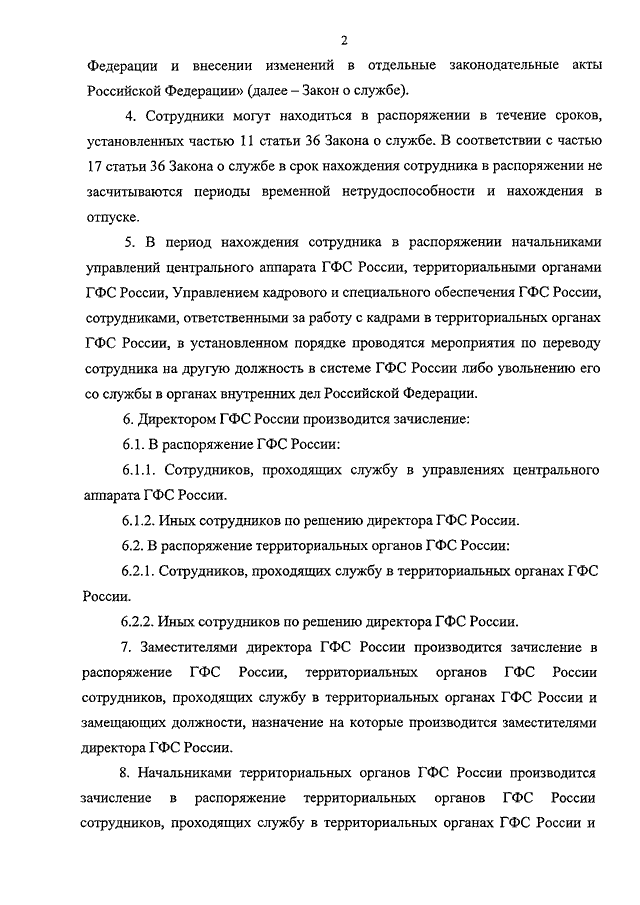 2

Федерации и внесении изменений в отдельные законодательные акты Российской Федерации» (далее – Закон о службе).

4. Сотрудники могут находиться в распоряжении в течение сроков, установленных частью 11 статьи 36 Закона о службе. В соответствии с частью 17 статьи 36 Закона о службе в срок нахождения сотрудника в распоряжении не засчитываются периоды временной нетрудоспособности и нахождения в отпуске.

5. В период нахождения сотрудника в распоряжении начальниками управлений центрального аппарата ГФС России, территориальными органами ГФС России, Управлением кадрового и специального обеспечения ГФС России, сотрудниками, ответственными за работу с кадрами в территориальных органах ГФС России, в установленном порядке проводятся мероприятия по переводу сотрудника на другую должность в системе ГФС России либо увольнению его со службы в органах внутренних дел Российской Федерации.

6. Директором ГФС России производится зачисление:

6.1. В распоряжение ГФС России:

6.1.1. Сотрудников, проходящих службу в управлениях центрального аппарата ГФС России.

6.1.2. Иных сотрудников по решению директора ГФС России.

6.2. В распоряжение территориальных органов ГФС России:

6.2.1. Сотрудников, проходящих службу в территориальных органах ГФС России.

6.2.2. Иных сотрудников по решению директора ГФС России.

7. Заместителями директора ГФС России производится зачисление в распоряжение ГФС России, территориальных органов ГФС России сотрудников, проходящих службу в территориальных органах ГФС России и замещающих должности, назначение на которые производится заместителями директора ГФС России.

8. Начальниками территориальных органов ГФС России производится зачисление в распоряжение территориальных органов ГФС России сотрудников, проходящих службу в территориальных органах ГФС России и